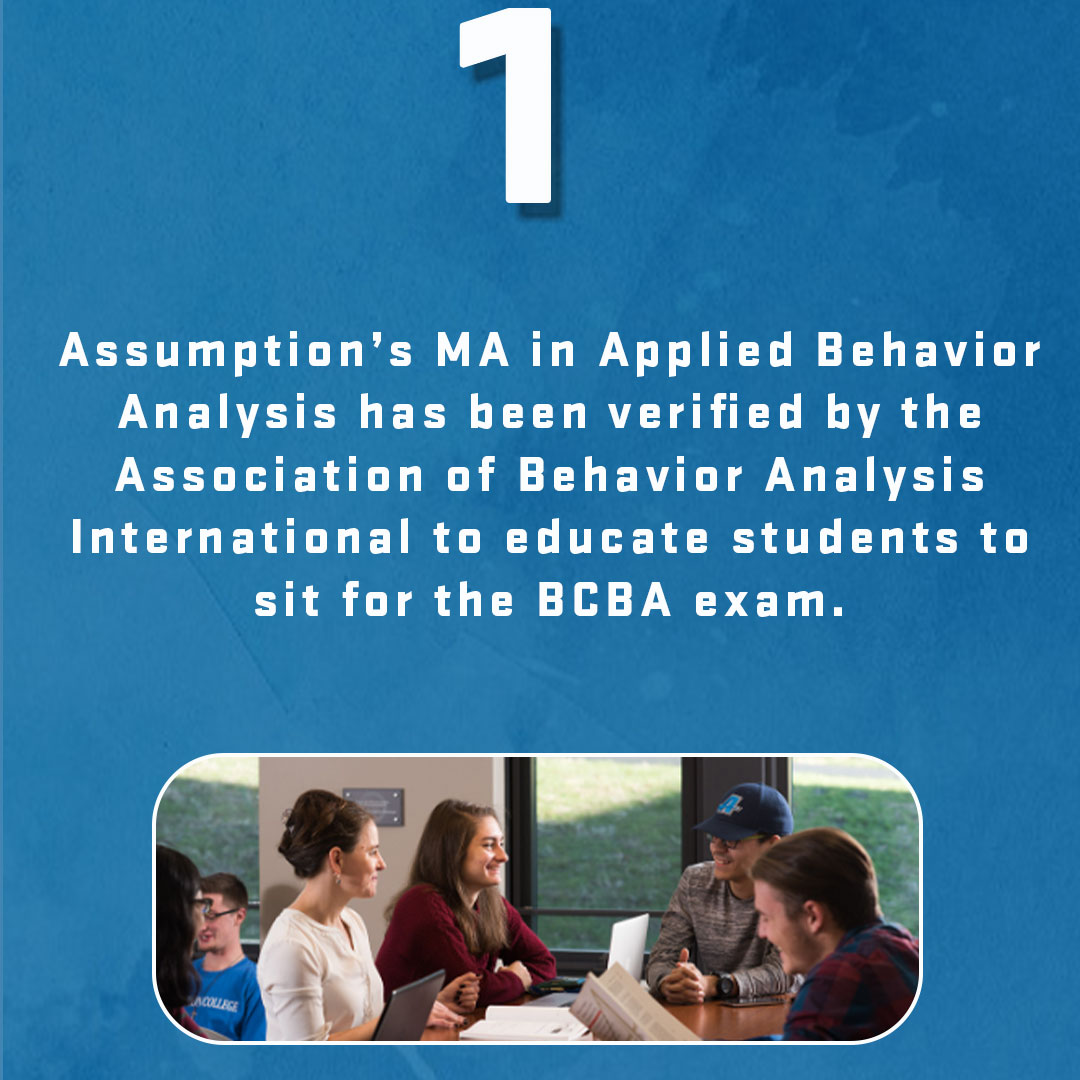 1

Assumption's MA in Applied Behavior Analysis has been verified by the Association of Behavior Analysis International to educate students to sit for the BCBA exam.

COLLEGE